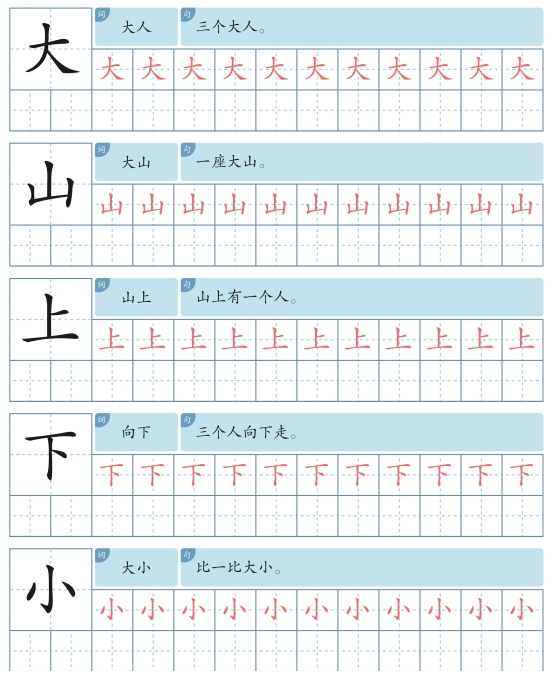 大

词 大人

句 三个大人。

大 大 大 大 大 大 大 大 大 大 大

山

词 大山

句 一座大山。

山 山 山 山 山 山 山 山 山 山 山

上

词 山上

句 山上有一个人。

上 上 上 上 上 上 上 上 上 上 上

下

词 向下

句 三个人向下走。

下 下 下 下 下 下 下 下 下 下 下

小

词 大小

句 比一比大小。

小 小 小 小 小 小 小 小 小 小 小